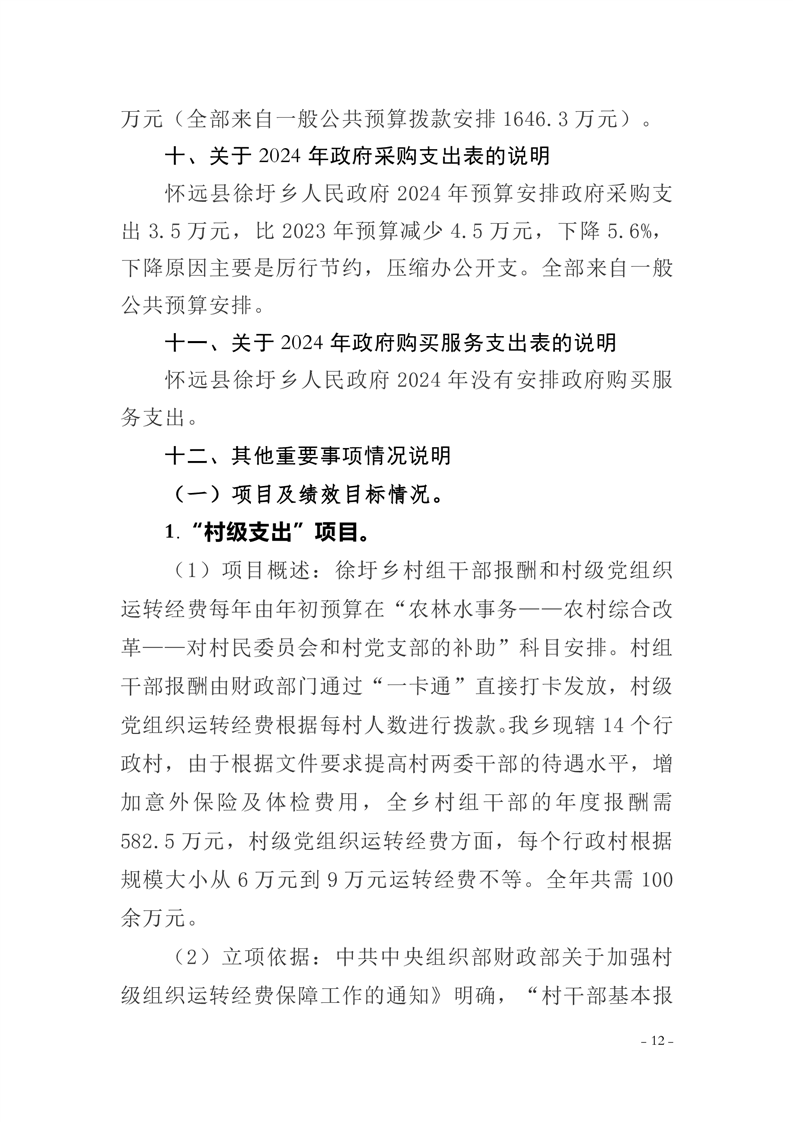 万元（全部来自一般公共预算拨款安排 1646.3 万元）。

十、关于 2024 年政府采购支出表的说明

怀远县徐圩乡人民政府 2024 年预算安排政府采购支出 3.5 万元，比 2023 年预算减少 4.5 万元，下降 5.6%，下降原因主要是厉行节约，压缩办公开支。全部来自一般公共预算安排。

十一、关于 2024 年政府购买服务支出表的说明

怀远县徐圩乡人民政府 2024 年没有安排政府购买服务支出。

十二、其他重要事项情况说明

（一）项目及绩效目标情况。

1.“村级支出”项目。

（1）项目概述：徐圩乡村组干部报酬和村级党组织运转经费每年由年初预算在“农林水事务——农村综合改革——对村民委员会和村党支部的补助”科目安排。村组干部报酬由财政部门通过“一卡通”直接打卡发放，村级党组织运转经费根据每村人数进行拨款。我乡现辖 14 个行政村，由于根据文件要求提高村两委干部的待遇水平，增加意外保险及体检费用，全乡村组干部的年度报酬需 582.5 万元，村级党组织运转经费方面，每个行政村根据规模大小从 6 万元到 9 万元运转经费不等。全年共需 100 余万元。

（2）立项依据：中共中央组织部财政部关于加强村级组织运转经费保障工作的通知》明确，“村干部基本报

- 12 -